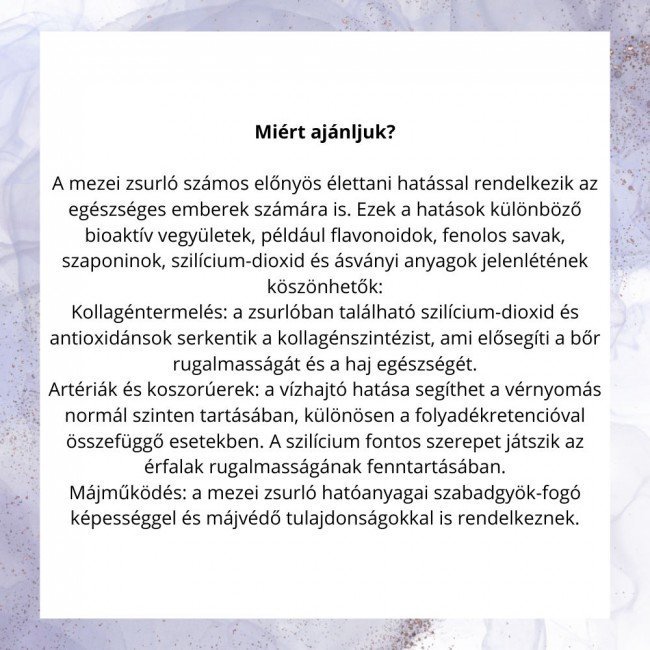 Miért ajánljuk?

A mezei zsurló számos előnyös élettani hatással rendelkezik az egészséges emberek számára is. Ezek a hatások különböző bioaktív vegyületek, például flavonoidok, fenolos savak, szaponinok, szilícium-dioxid és ásványi anyagok jelenlétének köszönhetők:
Kollagéntermelés: a zsurlóban található szilícium-dioxid és antioxidánsok serkentik a kollagénszintézist, ami elősegíti a bőr rugalmasságát és a haj egészségét.
Artériák és koszorúerek: a vízhajtó hatása segíthet a vérnyomás normál szinten tartásában, különösen a folyadékretencióval összefüggő esetekben. A szilícium fontos szerepet játszik az érfalak rugalmasságának fenntartásában.
Májműködés: a mezei zsurló hatóanyagai szabadgyök-fogó képességgel és májvédő tulajdonságokkal is rendelkeznek.